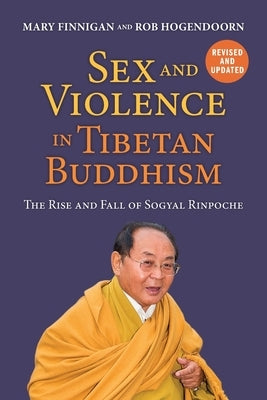 MARY FINNIGAN AND ROB HOGENDOORN

REVISED AND UPDATED

SEX AND VIOLENCE IN TIBETAN BUDDHISM

THE RISE AND FALL OF SOGYAL RINPOCHE